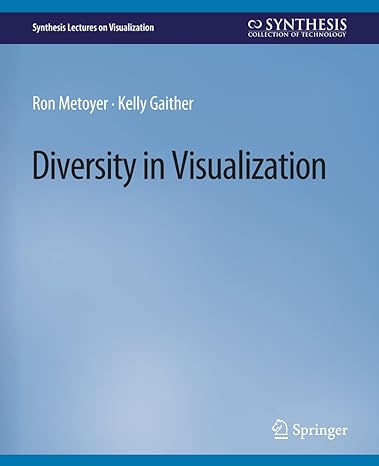 Synthesis Lectures on Visualization

SYNTHESIS
COLLECTION OF TECHNOLOGY

Ron Metoyer · Kelly Gaither

Diversity in Visualization

Springer